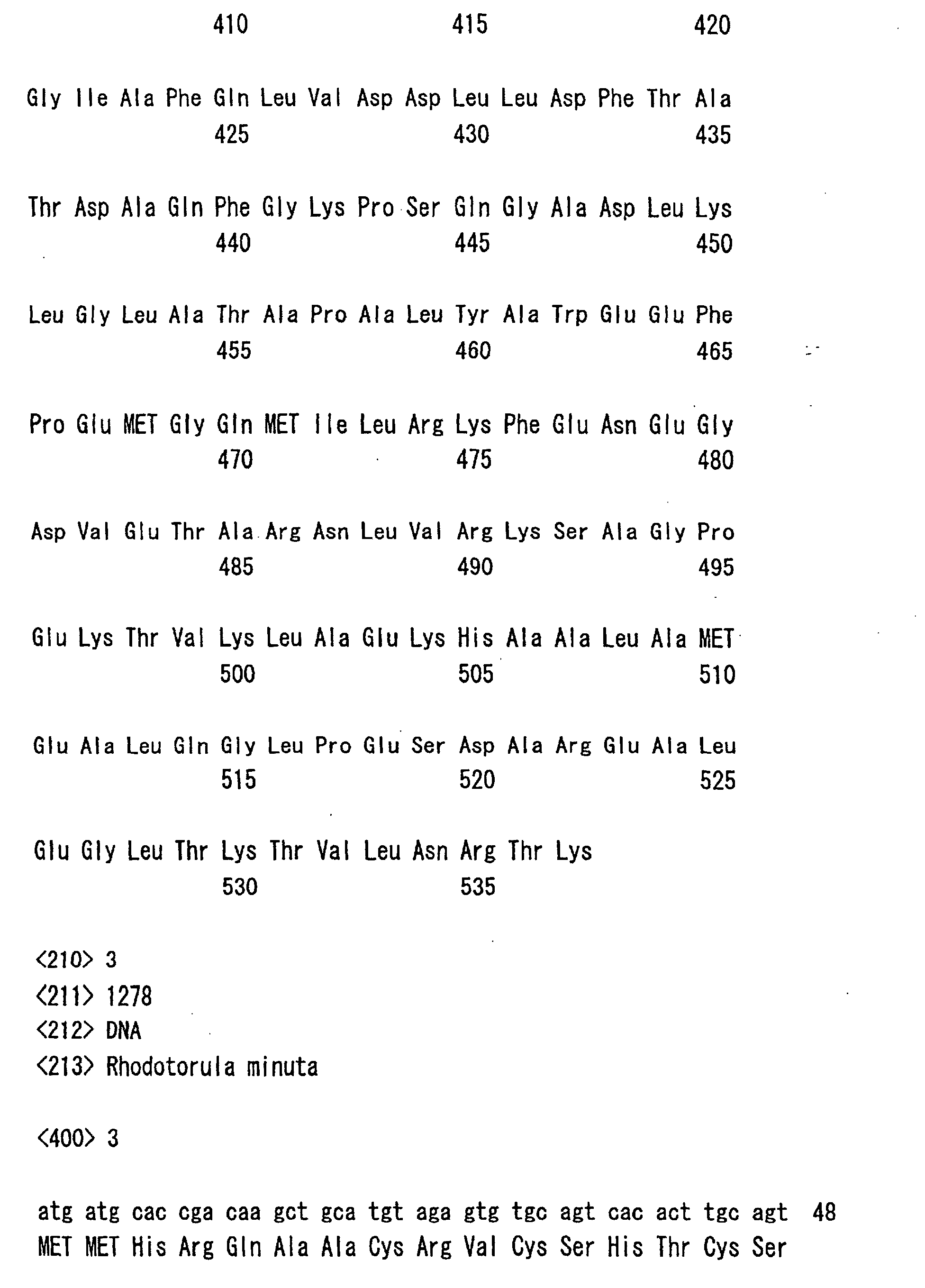 410 415 420

Gly Ile Ala Phe Gln Leu Val Asp Asp Leu Leu Asp Phe Thr Ala
425 430 435

Thr Asp Ala Gln Phe Gly Lys Pro Ser Gln Gly Ala Asp Leu Lys
440 445 450

Leu Gly Leu Ala Thr Ala Pro Ala Leu Tyr Ala Trp Glu Glu Phe
455 460 465

Pro Glu MET Gly Gln MET Ile Leu Arg Lys Phe Glu Asn Glu Gly
470 475 480

Asp Val Glu Thr Ala Arg Asn Leu Val Arg Lys Ser Ala Gly Pro
485 490 495

Glu Lys Thr Val Lys Leu Ala Glu Lys His Ala Ala Leu Ala MET
500 505 510

Glu Ala Leu Gln Gly Leu Pro Glu Ser Asp Ala Arg Glu Ala Leu
515 520 525

Glu Gly Leu Thr Lys Thr Val Leu Asn Arg Thr Lys
530 535

<210> 3
<211> 1278
<212> DNA
<213> Rhodotorula minuta

<400> 3

atg atg cac cga caa gct gca tgt aga gtg tgc agt cac act tgc agt 48
MET MET His Arg Gln Ala Ala Cys Arg Val Cys Ser His Thr Cys Ser